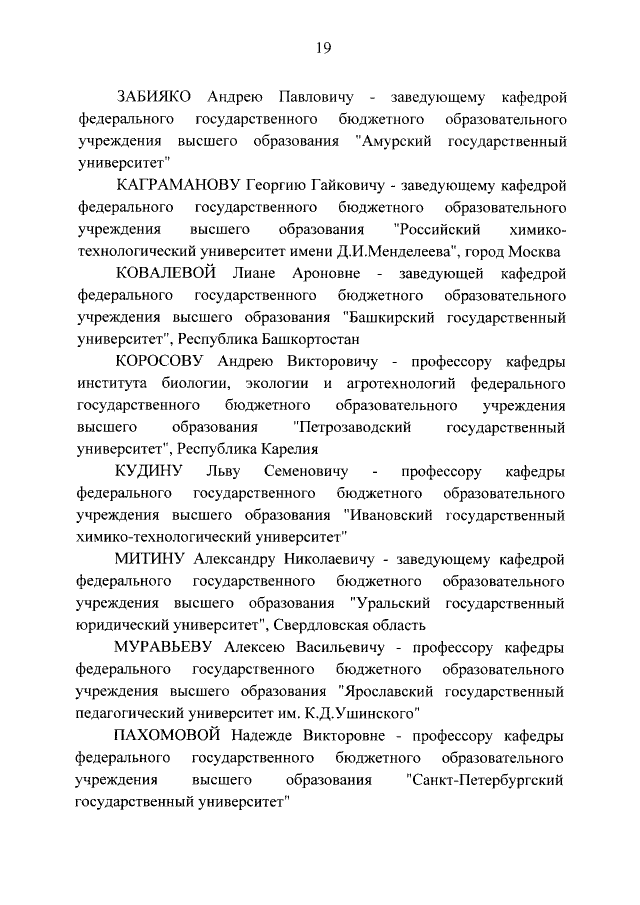 19

ЗАБИЯКО Андрею Павловичу - заведующему кафедрой федерального государственного бюджетного образовательного учреждения высшего образования "Амурский государственный университет"

КАГРАМАНОВУ Георгию Гайковичу - заведующему кафедрой федерального государственного бюджетного образовательного учреждения высшего образования "Российский химико-технологический университет имени Д.И.Менделеева", город Москва

КОВАЛЕВОЙ Лиане Ароновне - заведующей кафедрой федерального государственного бюджетного образовательного учреждения высшего образования "Башкирский государственный университет", Республика Башкортостан

КОРОСОВУ Андрею Викторовичу - профессору кафедры института биологии, экологии и агротехнологий федерального государственного бюджетного образовательного учреждения высшего образования "Петрозаводский государственный университет", Республика Карелия

КУДИНУ Льву Семеновичу - профессору кафедры федерального государственного бюджетного образовательного учреждения высшего образования "Ивановский государственный химико-технологический университет"

МИТИНУ Александру Николаевичу - заведующему кафедрой федерального государственного бюджетного образовательного учреждения высшего образования "Уральский государственный юридический университет", Свердловская область

МУРАВЬЕВУ Алексею Васильевичу - профессору кафедры федерального государственного бюджетного образовательного учреждения высшего образования "Ярославский государственный педагогический университет им. К.Д.Ушинского"

ПАХОМОВОЙ Надежде Викторовне - профессору кафедры федерального государственного бюджетного образовательного учреждения высшего образования "Санкт-Петербургский государственный университет"